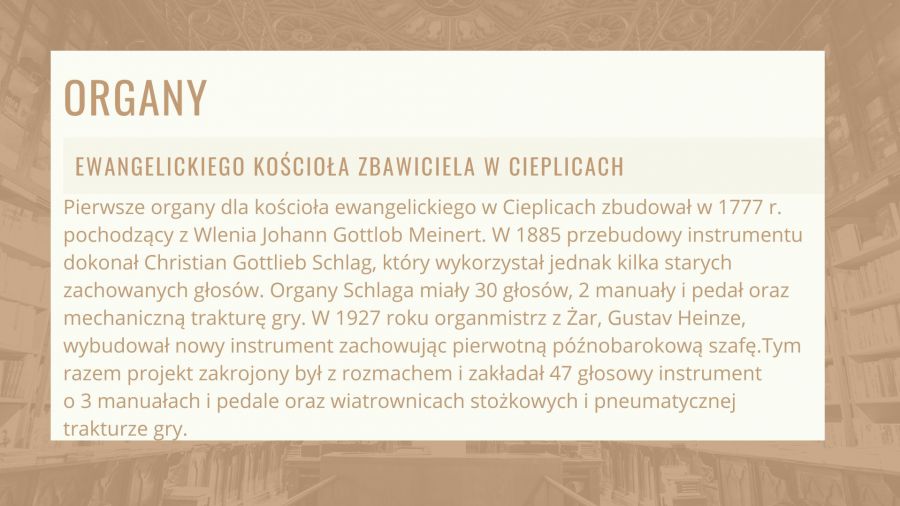 ORGANY

EWANGELICKIEGO KOŚCIOŁA ZBAWICIELA W CIEPLICACH

Pierwsze organy dla kościoła ewangelickiego w Cieplicach zbudował w 1777 r. pochodzący z Wlenia Johann Gottlob Meinert. W 1885 przebudowy instrumentu dokonał Christian Gottlieb Schlag, który wykorzystał jednak kilka starych zachowanych głosów. Organy Schlaga miały 30 głosów, 2 manuały i pedał oraz mechaniczną trakturę gry. W 1927 roku organmistrz z Żar, Gustav Heinze, wybudował nowy instrument zachowując pierwotną późnobarokową szafę.Tym razem projekt zakrojony był z rozmachem i zakładał 47 głosowy instrument o 3 manuałach i pedale oraz wiatrownicach stożkowych i pneumatycznej trakturze gry.